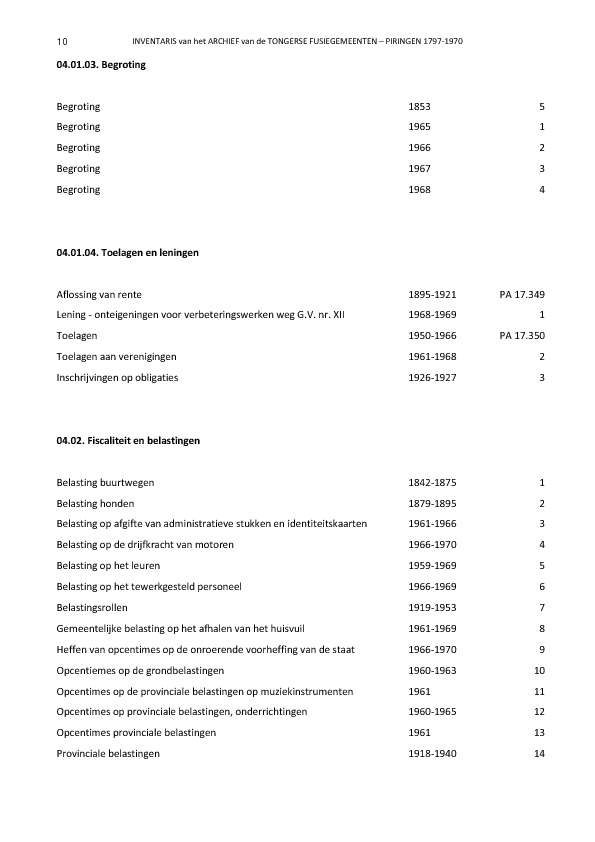 10 INVENTARIS van het ARCHIEF van de TONGERSE FUSIEGEMEENTEN – PIRINGEN 1797-1970

04.01.03. Begroting

| | | |
|---|---|---|
| Begroting | 1853 | 5 |
| Begroting | 1965 | 1 |
| Begroting | 1966 | 2 |
| Begroting | 1967 | 3 |
| Begroting | 1968 | 4 |

04.01.04. Toelagen en leningen

| | | |
|---|---|---|
| Aflossing van rente | 1895-1921 | PA 17.349 |
| Lening - onteigeningen voor verbeteringswerken weg G.V. nr. XII | 1968-1969 | 1 |
| Toelagen | 1950-1966 | PA 17.350 |
| Toelagen aan verenigingen | 1961-1968 | 2 |
| Inschrijvingen op obligaties | 1926-1927 | 3 |

04.02. Fiscaliteit en belastingen

| | | |
|---|---|---|
| Belasting buurtwegen | 1842-1875 | 1 |
| Belasting honden | 1879-1895 | 2 |
| Belasting op afgifte van administratieve stukken en identiteitskaarten | 1961-1966 | 3 |
| Belasting op de drijfkracht van motoren | 1966-1970 | 4 |
| Belasting op het leuren | 1959-1969 | 5 |
| Belasting op het tewerkgesteld personeel | 1966-1969 | 6 |
| Belastingsrollen | 1919-1953 | 7 |
| Gemeentelijke belasting op het afhalen van het huisvuil | 1961-1969 | 8 |
| Heffen van opcentimes op de onroerende voorheffing van de staat | 1966-1970 | 9 |
| Opcentiemes op de grondbelastingen | 1960-1963 | 10 |
| Opcentimes op de provinciale belastingen op muziekinstrumenten | 1961 | 11 |
| Opcentimes op provinciale belastingen, onderrichtingen | 1960-1965 | 12 |
| Opcentimes provinciale belastingen | 1961 | 13 |
| Provinciale belastingen | 1918-1940 | 14 |